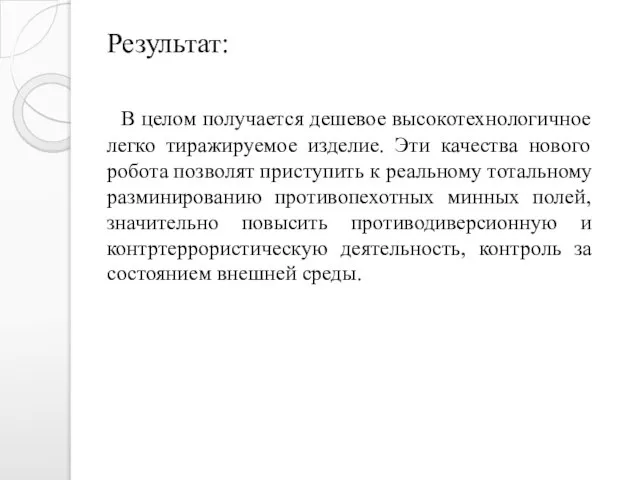 Результат:

В целом получается дешевое высокотехнологичное легко тиражируемое изделие. Эти качества нового робота позволят приступить к реальному тотальному разминированию противопехотных минных полей, значительно повысить противодиверсионную и контртеррористическую деятельность, контроль за состоянием внешней среды.